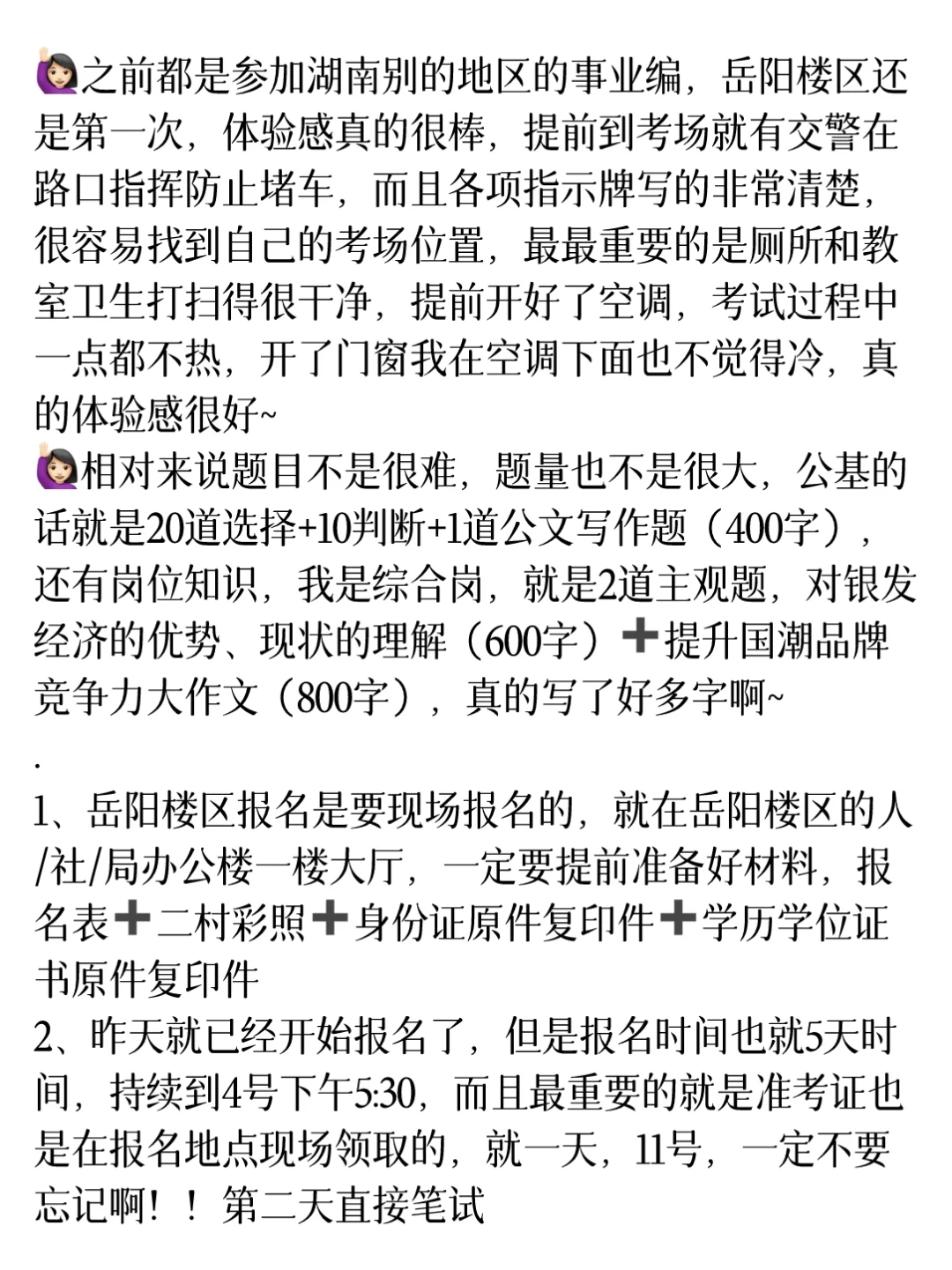 🙋🏻‍♀️之前都是参加湖南别的地区的事业编，岳阳楼区还是第一次，体验感真的很棒，提前到考场就有交警在路口指挥防止堵车，而且各项指示牌写的非常清楚，很容易找到自己的考场位置，最最重要的是厕所和教室卫生打扫得很干净，提前开好了空调，考试过程中一点都不热，开了门窗我在空调下面也不觉得冷，真的体验感很好~
🙋🏻‍♀️相对来说题目不是很难，题量也不是很大，公基的话就是20道选择+10判断+1道公文写作题（400字），还有岗位知识，我是综合岗，就是2道主观题，对银发经济的优势、现状的理解（600字）➕提升国潮品牌竞争力大作文（800字），真的写了好多字啊~
.
1、岳阳楼区报名是要现场报名的，就在岳阳楼区的人/社/局办公楼一楼大厅，一定要提前准备好材料，报名表➕二村彩照➕身份证原件复印件➕学历学位证书原件复印件
2、昨天就已经开始报名了，但是报名时间也就5天时间，持续到4号下午5:30，而且最重要的就是准考证也是在报名地点现场领取的，就一天，11号，一定不要忘记啊！！第二天直接笔试